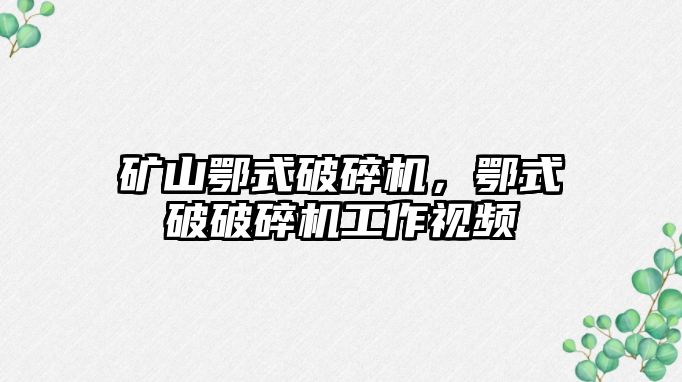 矿山鄂式破碎机，鄂式破破碎机工作视频